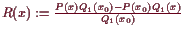 $R(x) := \frac{P(x)Q_1(x_0)-P(x_0)Q_1(x)}{Q_1(x_0)}$